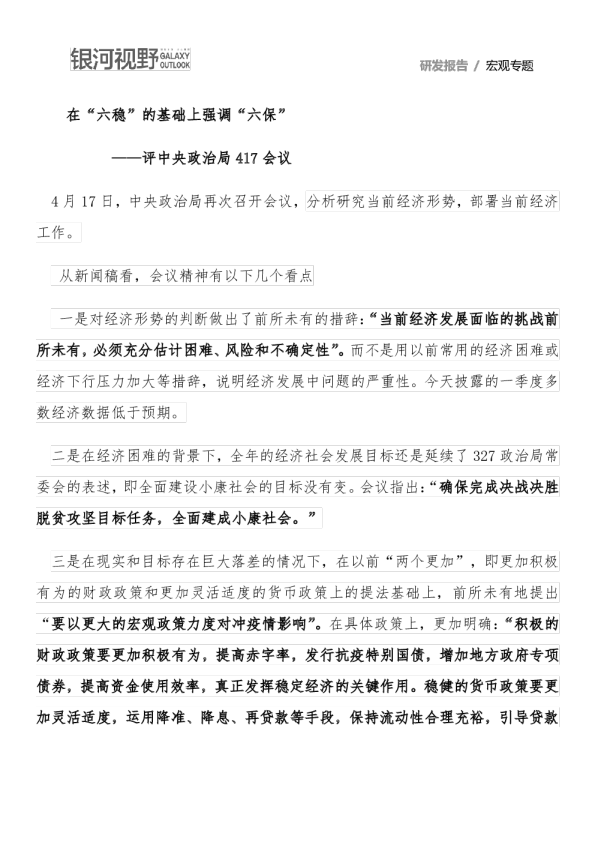 银河视野 GALAXY OUTLOOK

研发报告 / 宏观专题

在“六稳”的基础上强调“六保”

——评中央政治局417会议

4月17日，中央政治局再次召开会议，分析研究当前经济形势，部署当前经济工作。

从新闻稿看，会议精神有以下几个看点

一是对经济形势的判断做出了前所未有的措辞：“当前经济发展面临的挑战前所未有，必须充分估计困难、风险和不确定性”。而不是用以前常用的经济困难或经济下行压力加大等措辞，说明经济发展中问题的严重性。今天披露的一季度多数经济数据低于预期。

二是在经济困难的背景下，全年的经济社会发展目标还是延续了327政治局常委会的表述，即全面建设小康社会的目标没有变。会议指出：“确保完成决战决胜脱贫攻坚目标任务，全面建成小康社会。”

三是在现实和目标存在巨大落差的情况下，在以前“两个更加”，即更加积极有为的财政政策和更加灵活适度的货币政策上的提法基础上，前所未有地提出“要以更大的宏观政策力度对冲疫情影响”。在具体政策上，更加明确：“积极的财政政策要更加积极有为，提高赤字率，发行抗疫特别国债，增加地方政府专项债券，提高资金使用效率，真正发挥稳定经济的关键作用。稳健的货币政策要更加灵活适度，运用降准、降息、再贷款等手段，保持流动性合理充裕，引导贷款